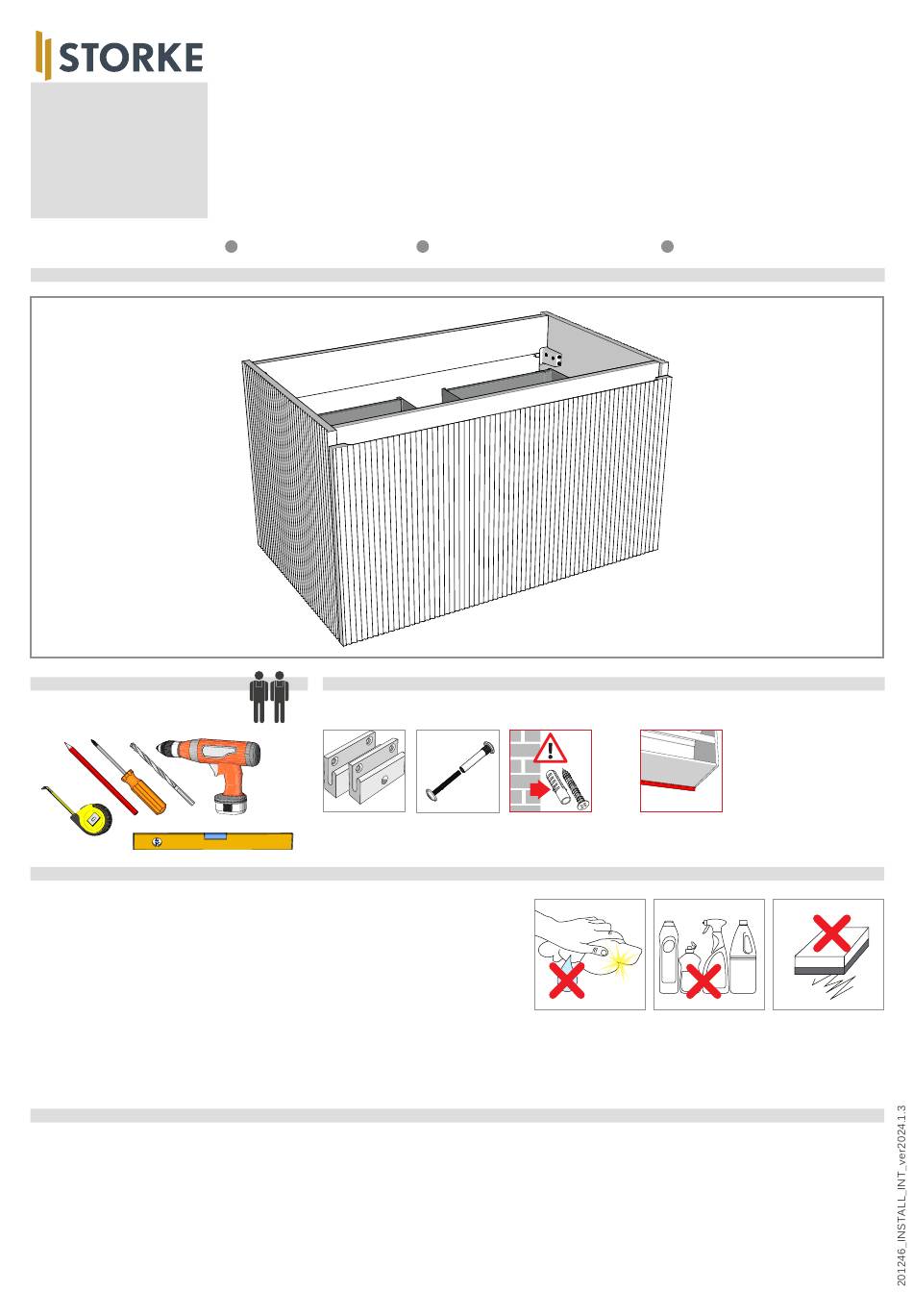 STORKE

201246_INSTALL_INT_ver2024.1.3